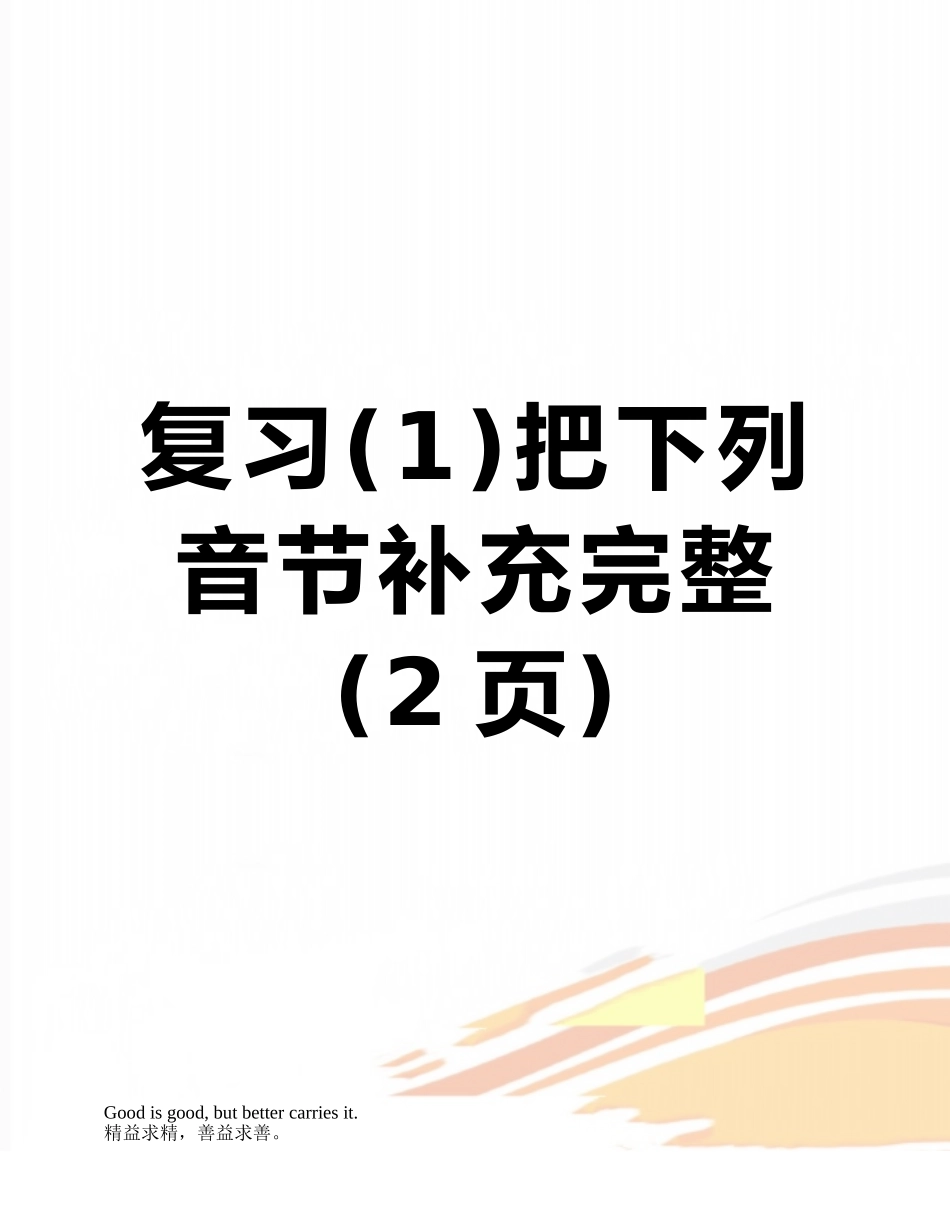 复习(1)把下列音节补充完整（2页）

Good is good, but better carries it.
精益求精，善益求善。